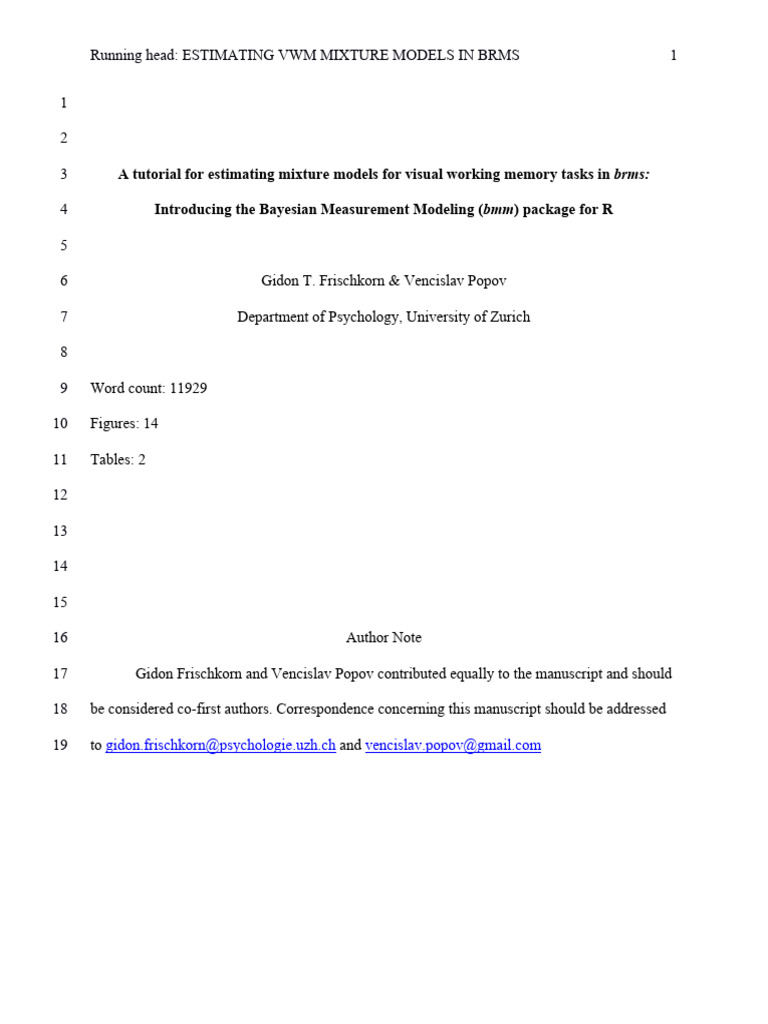 Running head: ESTIMATING VWM MIXTURE MODELS IN BRMS 1

1

2

3 A tutorial for estimating mixture models for visual working memory tasks in brms:

4 Introducing the Bayesian Measurement Modeling (bmm) package for R

5

6 Gidon T. Frischkorn & Vencislav Popov

7 Department of Psychology, University of Zurich

8

9 Word count: 11929

10 Figures: 14

11 Tables: 2

12

13

14

15

16 Author Note

17 Gidon Frischkorn and Vencislav Popov contributed equally to the manuscript and should

18 be considered co-first authors. Correspondence concerning this manuscript should be addressed

19 to gidon.frischkorn@psychologie.uzh.ch and vencislav.popov@gmail.com